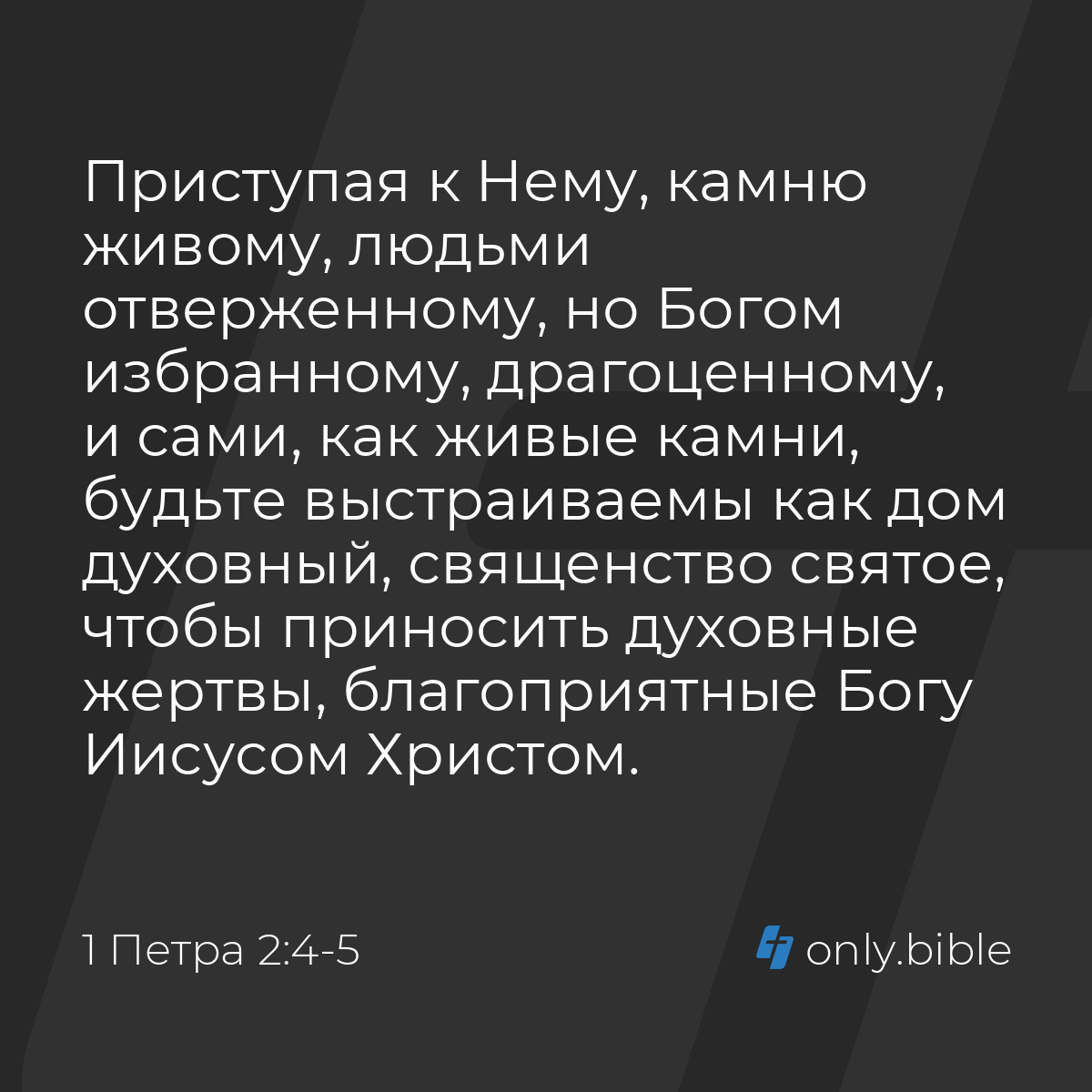 Приступая к Нему, камню живому, людьми отверженному, но Богом избранному, драгоценному, и сами, как живые камни, будьте выстраиваемы как дом духовный, священство святое, чтобы приносить духовные жертвы, благоприятные Богу Иисусом Христом.

1 Петра 2:4-5

only.bible